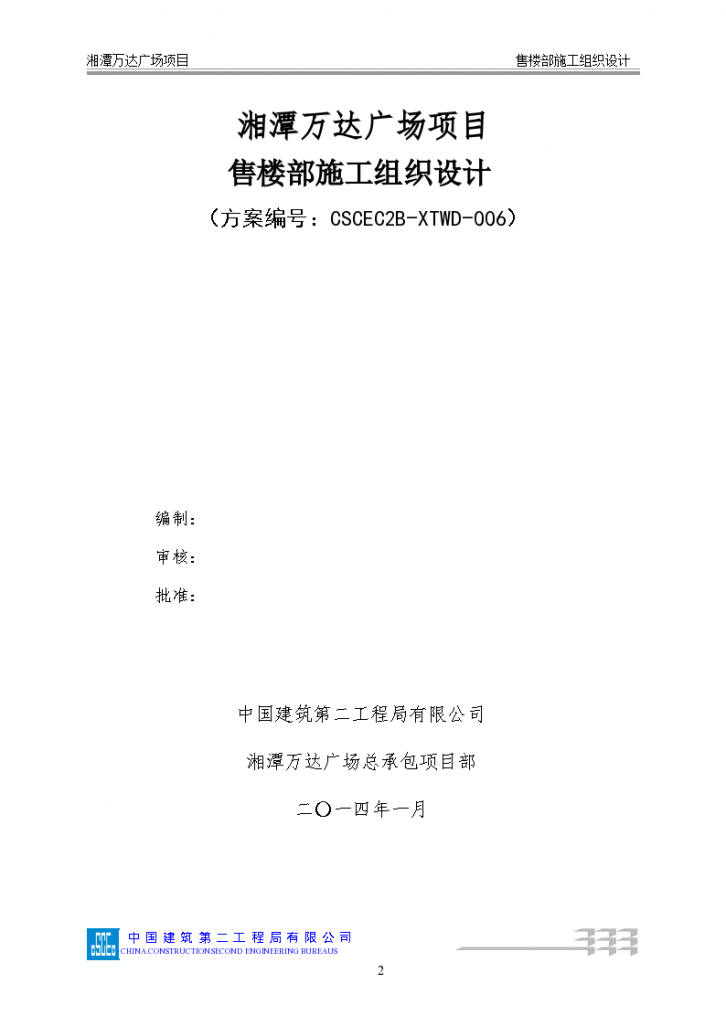 湘潭万达广场项目

售楼部施工组织设计

湘潭万达广场项目

售楼部施工组织设计

（方案编号：CSCEC2B-XTWD-006）

编制：

审核：

批准：

中国建筑第二工程局有限公司

湘潭万达广场总承包项目部

二〇一四年一月

中国建筑第二工程局有限公司
CHINA CONSTRUCTIONSECOND ENGINEERING BUREAUS

2